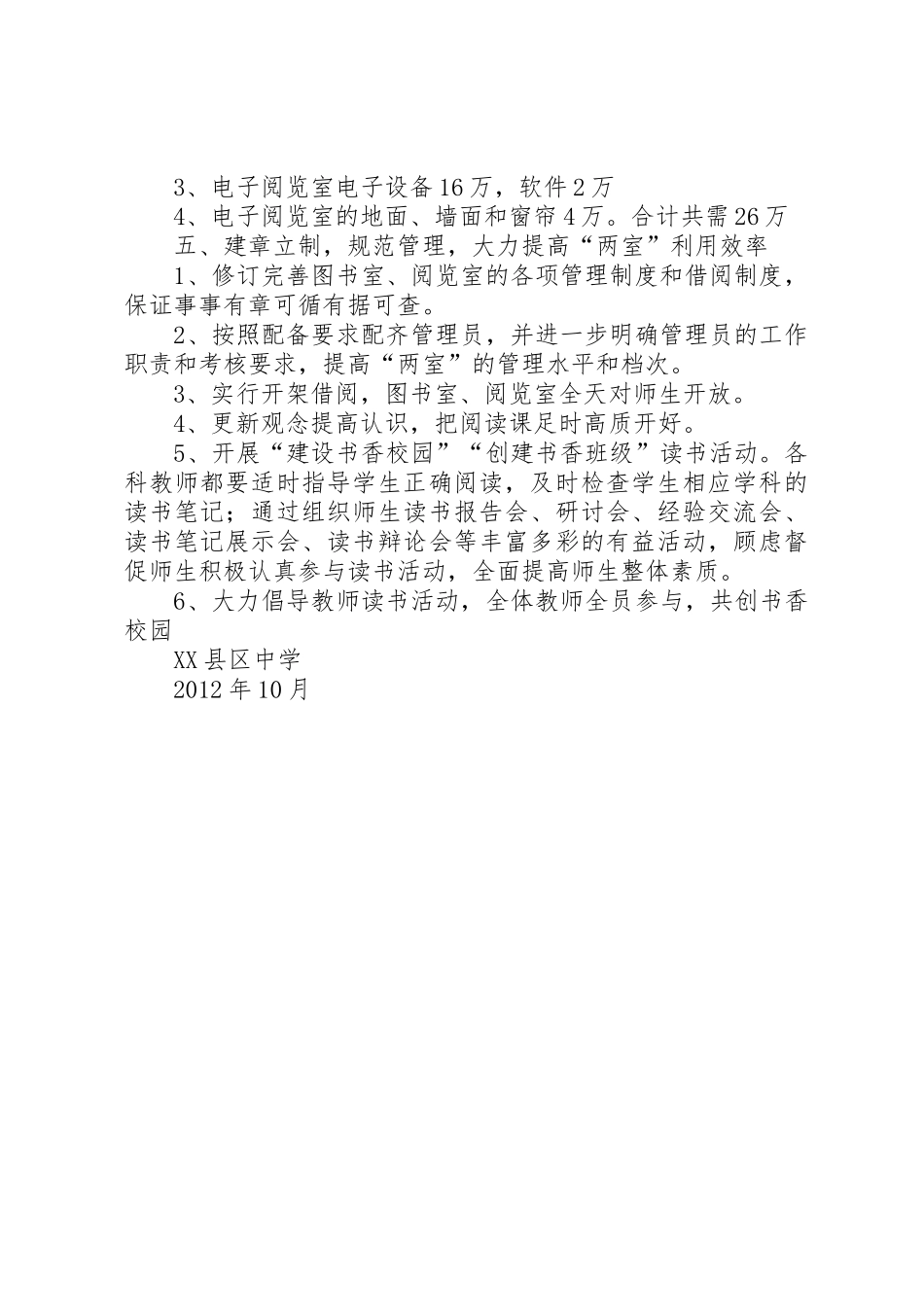 3、电子阅览室电子设备16万，软件2万

4、电子阅览室的地面、墙面和窗帘4万。合计共需26万

五、建章立制，规范管理，大力提高“两室”利用效率

1、修订完善图书室、阅览室的各项管理制度和借阅制度，保证事事有章可循有据可查。

2、按照配备要求配齐管理员，并进一步明确管理员的工作职责和考核要求，提高“两室”的管理水平和档次。

3、实行开架借阅，图书室、阅览室全天对师生开放。

4、更新观念提高认识，把阅读课足时高质开好。

5、开展“建设书香校园”“创建书香班级”读书活动。各科教师都要适时指导学生正确阅读，及时检查学生相应学科的读书笔记；通过组织师生读书报告会、研讨会、经验交流会、读书笔记展示会、读书辩论会等丰富多彩的有益活动，顾虑督促师生积极认真参与读书活动，全面提高师生整体素质。

6、大力倡导教师读书活动，全体教师全员参与，共创书香校园

XX县区中学

2012年10月